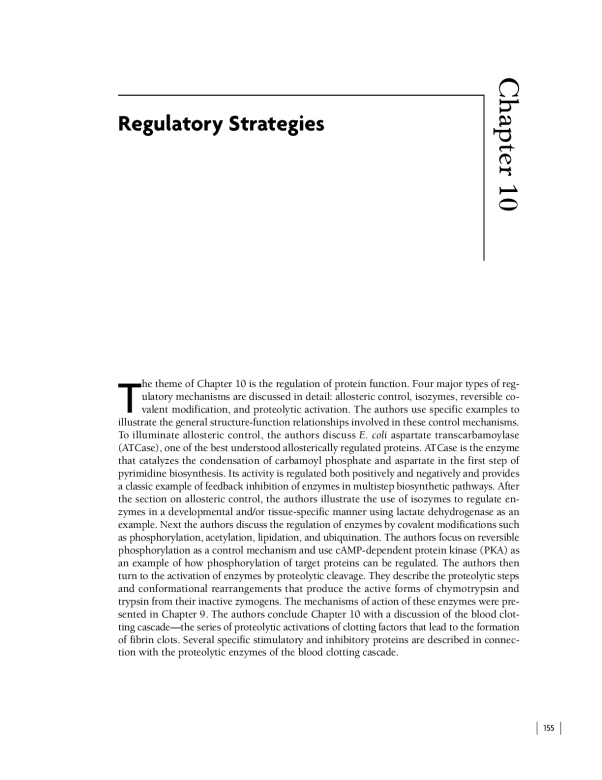 Regulatory Strategies

Chapter 10

The theme of Chapter 10 is the regulation of protein function. Four major types of regulatory mechanisms are discussed in detail: allosteric control, isozymes, reversible covalent modification, and proteolytic activation. The authors use specific examples to illustrate the general structure-function relationships involved in these control mechanisms. To illuminate allosteric control, the authors discuss E. coli aspartate transcarbamoylase (ATCase), one of the best understood allosterically regulated proteins. ATCase is the enzyme that catalyzes the condensation of carbamoyl phosphate and aspartate in the first step of pyrimidine biosynthesis. Its activity is regulated both positively and negatively and provides a classic example of feedback inhibition of enzymes in multistep biosynthetic pathways. After the section on allosteric control, the authors illustrate the use of isozymes to regulate enzymes in a developmental and/or tissue-specific manner using lactate dehydrogenase as an example. Next the authors discuss the regulation of enzymes by covalent modifications such as phosphorylation, acetylation, lipidation, and ubiquination. The authors focus on reversible phosphorylation as a control mechanism and use cAMP-dependent protein kinase (PKA) as an example of how phosphorylation of target proteins can be regulated. The authors then turn to the activation of enzymes by proteolytic cleavage. They describe the proteolytic steps and conformational rearrangements that produce the active forms of chymotrypsin and trypsin from their inactive zymogens. The mechanisms of action of these enzymes were presented in Chapter 9. The authors conclude Chapter 10 with a discussion of the blood clotting cascade—the series of proteolytic activations of clotting factors that lead to the formation of fibrin clots. Several specific stimulatory and inhibitory proteins are described in connection with the proteolytic enzymes of the blood clotting cascade.

155